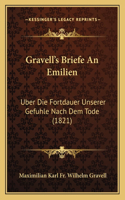 KESSINGER'S LEGACY REPRINTS

Gravell's Briefe An Emilien

Uber Die Fortdauer Unserer Gefuhle Nach Dem Tode (1821)

Maximilian Karl Fr. Wilhelm Gravell